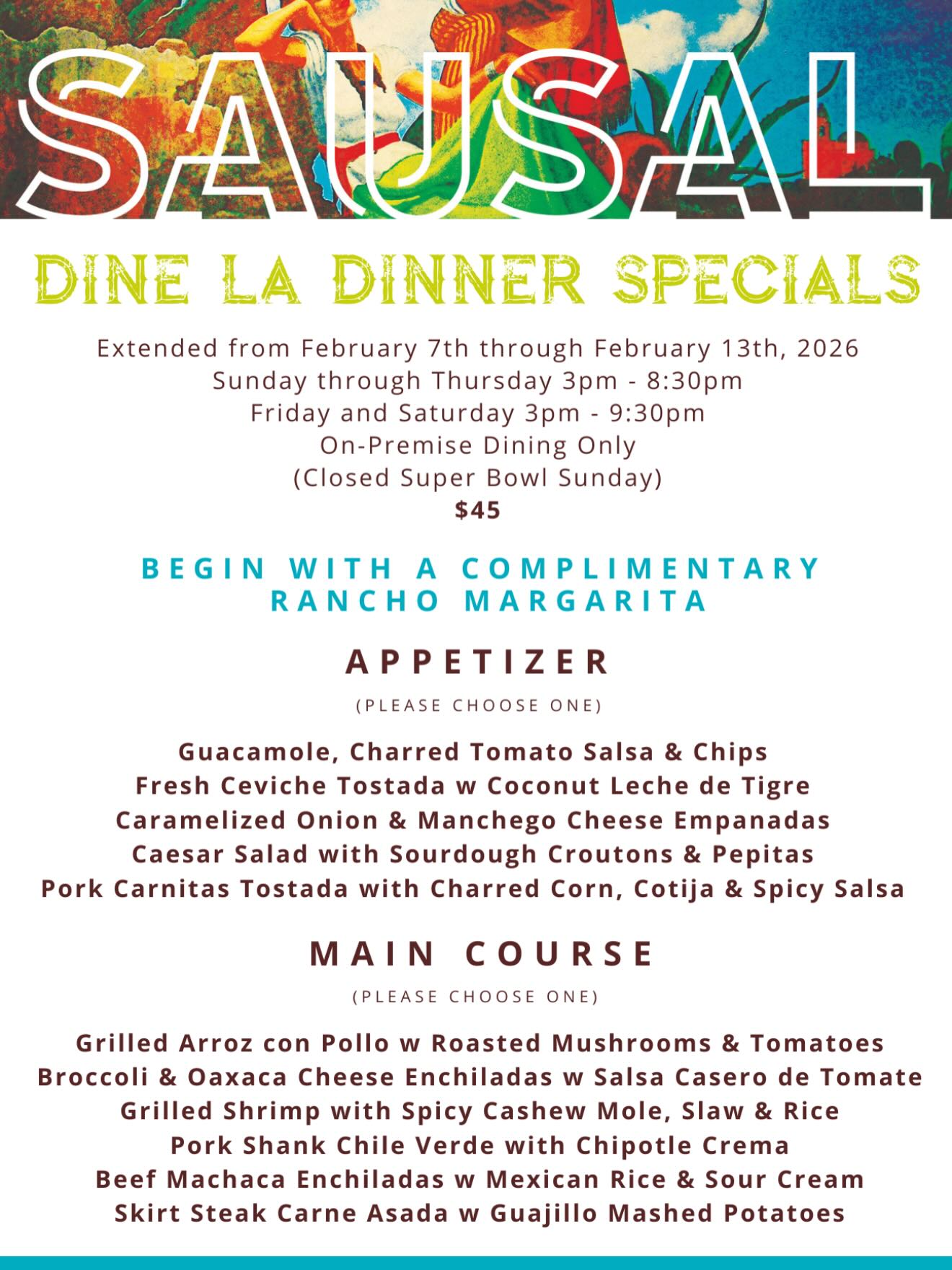 SAUSAL

DINE LA DINNER SPECIALS

Extended from February 7th through February 13th, 2026
Sunday through Thursday 3pm - 8:30pm
Friday and Saturday 3pm - 9:30pm
On-Premise Dining Only
(Closed Super Bowl Sunday)
$45

BEGIN WITH A COMPLIMENTARY RANCHO MARGARITA

APPETIZER
(PLEASE CHOOSE ONE)

Guacamole, Charred Tomato Salsa & Chips
Fresh Ceviche Tostada w Coconut Leche de Tigre
Caramelized Onion & Manchego Cheese Empanadas
Caesar Salad with Sourdough Croutons & Pepitas
Pork Carnitas Tostada with Charred Corn, Cotija & Spicy Salsa

MAIN COURSE
(PLEASE CHOOSE ONE)

Grilled Arroz con Pollo w Roasted Mushrooms & Tomatoes
Broccoli & Oaxaca Cheese Enchiladas w Salsa Casero de Tomate
Grilled Shrimp with Spicy Cashew Mole, Slaw & Rice
Pork Shank Chile Verde with Chipotle Crema
Beef Machaca Enchiladas w Mexican Rice & Sour Cream
Skirt Steak Carne Asada w Guajillo Mashed Potatoes